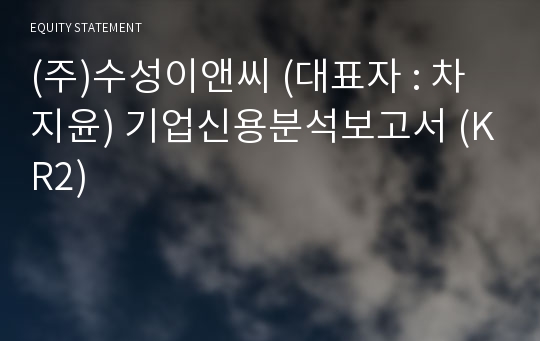 EQUITY STATEMENT

(주)수성이앤씨 (대표자 : 차지윤) 기업신용분석보고서 (KR2)